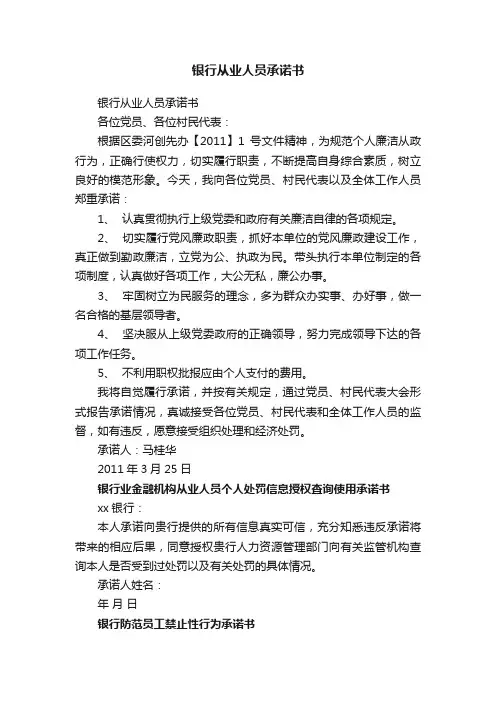 银行从业人员承诺书

银行从业人员承诺书

各位党员、各位村民代表：

根据区委河创先办【2011】1 号文件精神，为规范个人廉洁从政行为，正确行使权力，切实履行职责，不断提高自身综合素质，树立良好的模范形象。今天，我向各位党员、村民代表以及全体工作人员郑重承诺：

1、 认真贯彻执行上级党委和政府有关廉洁自律的各项规定。

2、 切实履行党风廉政职责，抓好本单位的党风廉政建设工作，真正做到勤政廉洁，立党为公、执政为民。带头执行本单位制定的各项制度，认真做好各项工作，大公无私，廉公办事。

3、 牢固树立为民服务的理念，多为群众办实事、办好事，做一名合格的基层领导者。

4、 坚决服从上级党委政府的正确领导，努力完成领导下达的各项工作任务。

5、 不利用职权批报应由个人支付的费用。

我将自觉履行承诺，并按有关规定，通过党员、村民代表大会形式报告承诺情况，真诚接受各位党员、村民代表和全体工作人员的监督，如有违反，愿意接受组织处理和经济处罚。

承诺人：马桂华

2011 年 3 月 25 日

银行业金融机构从业人员个人处罚信息授权查询使用承诺书

xx 银行：

本人承诺向贵行提供的所有信息真实可信，充分知悉违反承诺将带来的相应后果，同意授权贵行人力资源管理部门向有关监管机构查询本人是否受到过处罚以及有关处罚的具体情况。

承诺人姓名：

年 月 日

银行防范员工禁止性行为承诺书